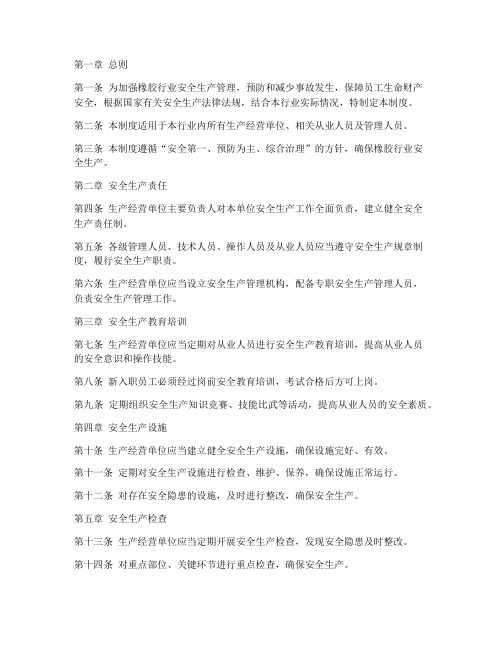 第一章 总则

第一条 为加强橡胶行业安全生产管理，预防和减少事故发生，保障员工生命财产安全，根据国家有关安全生产法律法规，结合本行业实际情况，特制定本制度。

第二条 本制度适用于本行业内所有生产经营单位、相关从业人员及管理人员。

第三条 本制度遵循“安全第一、预防为主、综合治理”的方针，确保橡胶行业安全生产。

第二章 安全生产责任

第四条 生产经营单位主要负责人对本单位安全生产工作全面负责，建立健全安全生产责任制。

第五条 各级管理人员、技术人员、操作人员及从业人员应当遵守安全生产规章制度，履行安全生产职责。

第六条 生产经营单位应当设立安全生产管理机构，配备专职安全生产管理人员，负责安全生产管理工作。

第三章 安全生产教育培训

第七条 生产经营单位应当定期对从业人员进行安全生产教育培训，提高从业人员的安全意识和操作技能。

第八条 新入职员工必须经过岗前安全教育培训，考试合格后方可上岗。

第九条 定期组织安全生产知识竞赛、技能比武等活动，提高从业人员的安全素质。

第四章 安全生产设施

第十条 生产经营单位应当建立健全安全生产设施，确保设施完好、有效。

第十一条 定期对安全生产设施进行检查、维护、保养，确保设施正常运行。

第十二条 对存在安全隐患的设施，及时进行整改，确保安全生产。

第五章 安全生产检查

第十三条 生产经营单位应当定期开展安全生产检查，发现安全隐患及时整改。

第十四条 对重点部位、关键环节进行重点检查，确保安全生产。